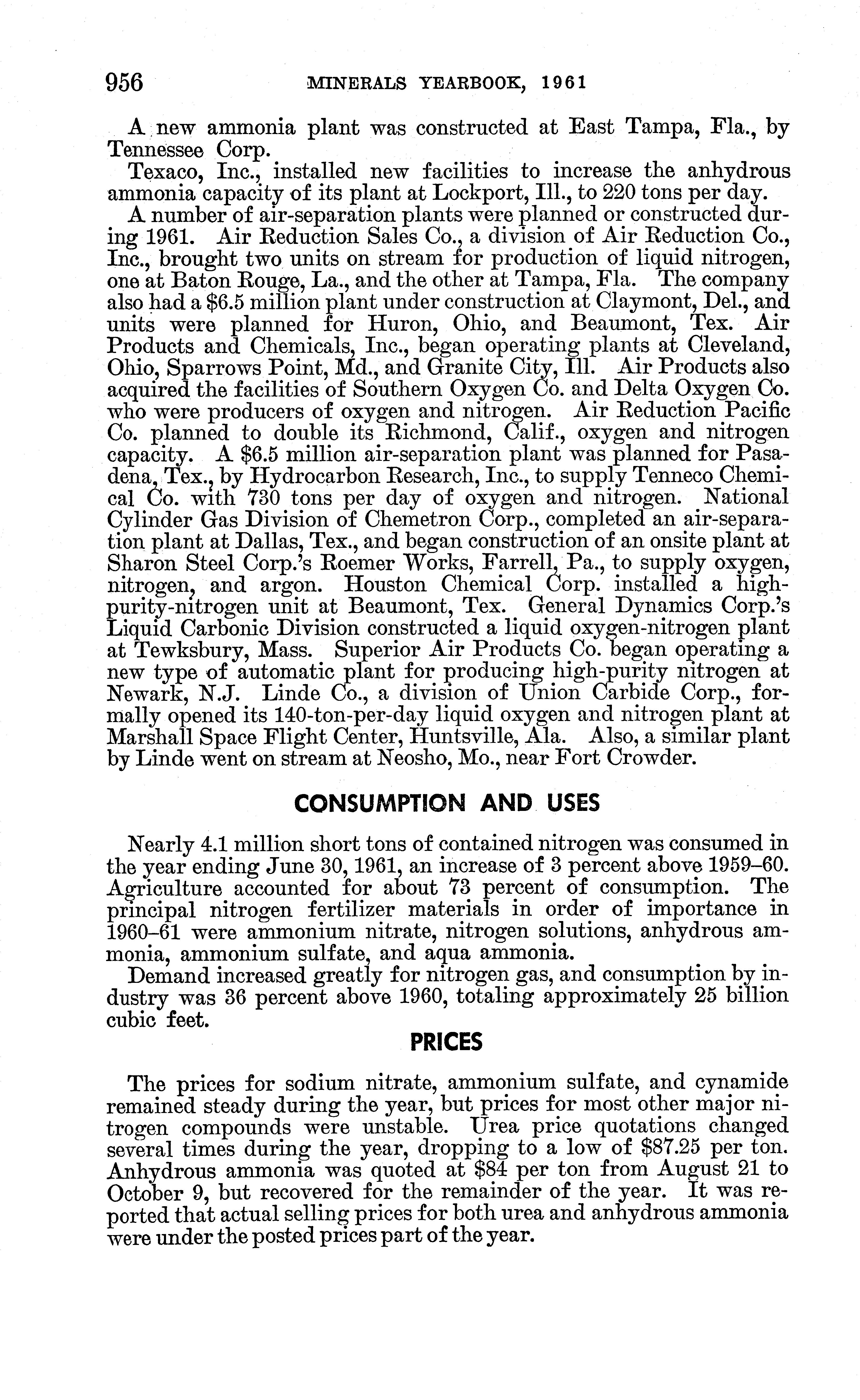 956 MINERALS YEARBOOK, 1961

A new ammonia plant was constructed at East Tampa, Fla., by Tennessee Corp.

Texaco, Inc., installed new facilities to increase the anhydrous ammonia capacity of its plant at Lockport, Ill., to 220 tons per day.

A number of air-separation plants were planned or constructed during 1961. Air Reduction Sales Co., a division of Air Reduction Co., Inc., brought two units on stream for production of liquid nitrogen, one at Baton Rouge, La., and the other at Tampa, Fla. The company also had a \$6.5 million plant under construction at Claymont, Del., and units were planned for Huron, Ohio, and Beaumont, Tex. Air Products and Chemicals, Inc., began operating plants at Cleveland, Ohio, Sparrows Point, Md., and Granite City, Ill. Air Products also acquired the facilities of Southern Oxygen Co. and Delta Oxygen Co. who were producers of oxygen and nitrogen. Air Reduction Pacific Co. planned to double its Richmond, Calif., oxygen and nitrogen capacity. A \$6.5 million air-separation plant was planned for Pasadena, Tex., by Hydrocarbon Research, Inc., to supply Tenneco Chemical Co. with 730 tons per day of oxygen and nitrogen. National Cylinder Gas Division of Chemetron Corp., completed an air-separation plant at Dallas, Tex., and began construction of an onsite plant at Sharon Steel Corp.'s Roemer Works, Farrell, Pa., to supply oxygen, nitrogen, and argon. Houston Chemical Corp. installed a high-purity-nitrogen unit at Beaumont, Tex. General Dynamics Corp.'s Liquid Carbonic Division constructed a liquid oxygen-nitrogen plant at Tewksbury, Mass. Superior Air Products Co. began operating a new type of automatic plant for producing high-purity nitrogen at Newark, N.J. Linde Co., a division of Union Carbide Corp., formally opened its 140-ton-per-day liquid oxygen and nitrogen plant at Marshall Space Flight Center, Huntsville, Ala. Also, a similar plant by Linde went on stream at Neosho, Mo., near Fort Crowder.

CONSUMPTION AND USES

Nearly 4.1 million short tons of contained nitrogen was consumed in the year ending June 30, 1961, an increase of 3 percent above 1959–60. Agriculture accounted for about 73 percent of consumption. The principal nitrogen fertilizer materials in order of importance in 1960–61 were ammonium nitrate, nitrogen solutions, anhydrous ammonia, ammonium sulfate, and aqua ammonia.

Demand increased greatly for nitrogen gas, and consumption by industry was 36 percent above 1960, totaling approximately 25 billion cubic feet.

PRICES

The prices for sodium nitrate, ammonium sulfate, and cynamide remained steady during the year, but prices for most other major nitrogen compounds were unstable. Urea price quotations changed several times during the year, dropping to a low of \$87.25 per ton. Anhydrous ammonia was quoted at \$84 per ton from August 21 to October 9, but recovered for the remainder of the year. It was reported that actual selling prices for both urea and anhydrous ammonia were under the posted prices part of the year.